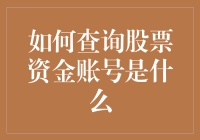 如何查询股票资金账号是什么